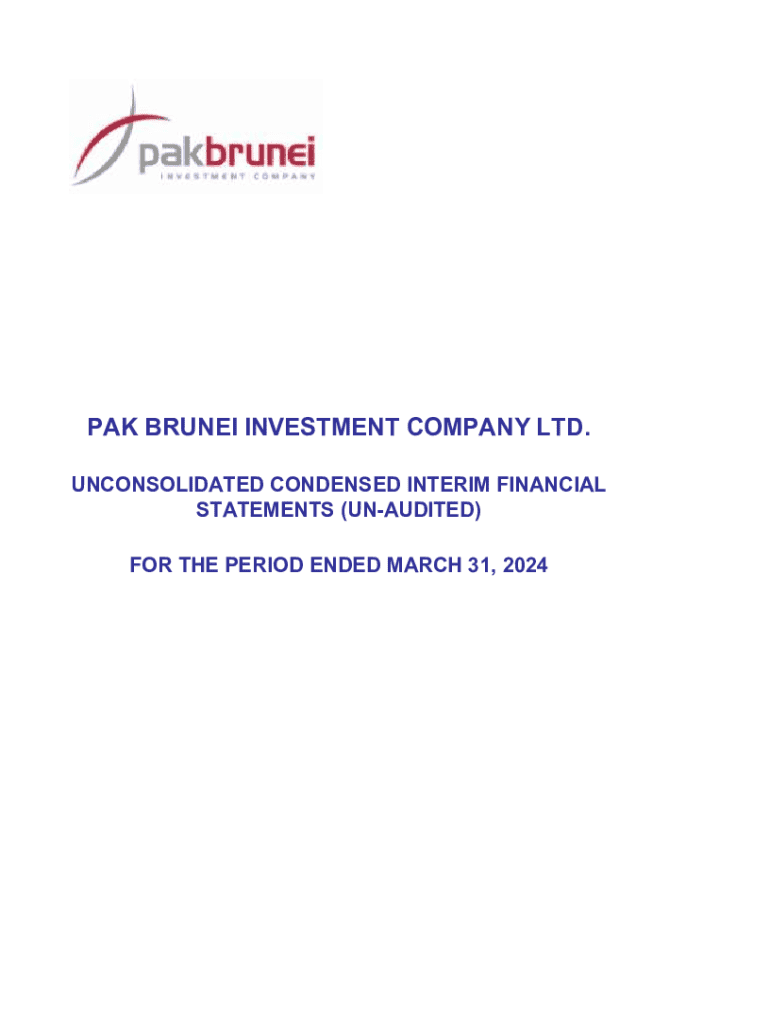 pakbrunei
INVESTMENT COMPANY

PAK BRUNEI INVESTMENT COMPANY LTD.

UNCONSOLIDATED CONDENSED INTERIM FINANCIAL STATEMENTS (UN-AUDITED)

FOR THE PERIOD ENDED MARCH 31, 2024